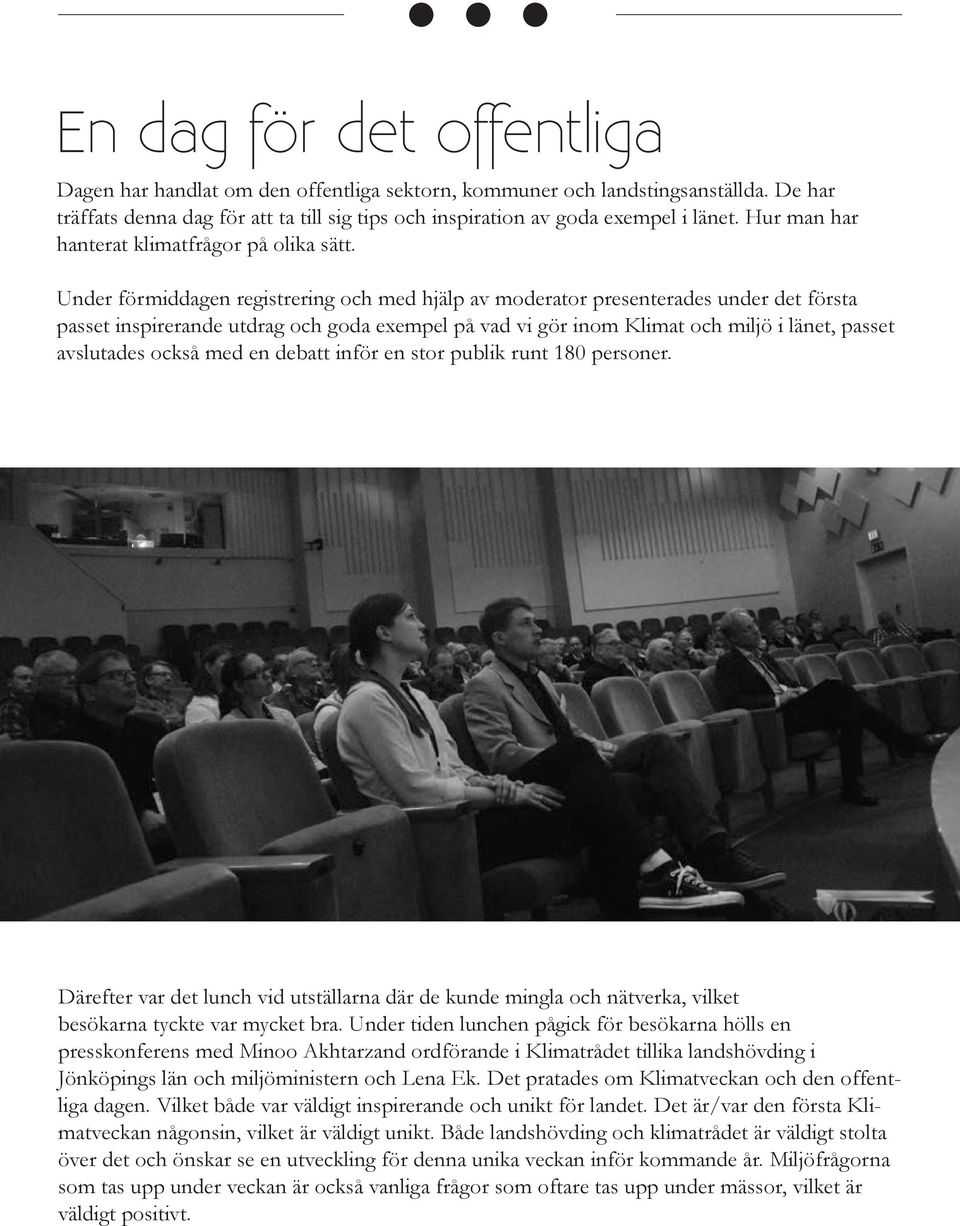 En dag för det offentliga

Dagen har handlat om den offentliga sektorn, kommuner och landstingsanställda. De har träffats denna dag för att ta till sig tips och inspiration av goda exempel i länet. Hur man har hanterat klimatfrågor på olika sätt.

Under förmiddagen registrering och med hjälp av moderator presenterades under det första passet inspirerande utdrag och goda exempel på vad vi gör inom Klimat och miljö i länet, passet avslutades också med en debatt inför en stor publik runt 180 personer.

Därefter var det lunch vid utställarna där de kunde mingla och nätverka, vilket besökarna tyckte var mycket bra. Under tiden lunchen pågick för besökarna hölls en presskonferens med Minoo Akhtarzand ordförande i Klimatrådet tillika landshövding i Jönköpings län och miljöministern och Lena Ek. Det pratades om Klimatveckan och den offentliga dagen. Vilket både var väldigt inspirerande och unikt för landet. Det är/var den första Klimatveckan någonsin, vilket är väldigt unikt. Både landshövding och klimatrådet är väldigt stolta över det och önskar se en utveckling för denna unika veckan inför kommande år. Miljöfrågorna som tas upp under veckan är också vanliga frågor som oftare tas upp under mässor, vilket är väldigt positivt.